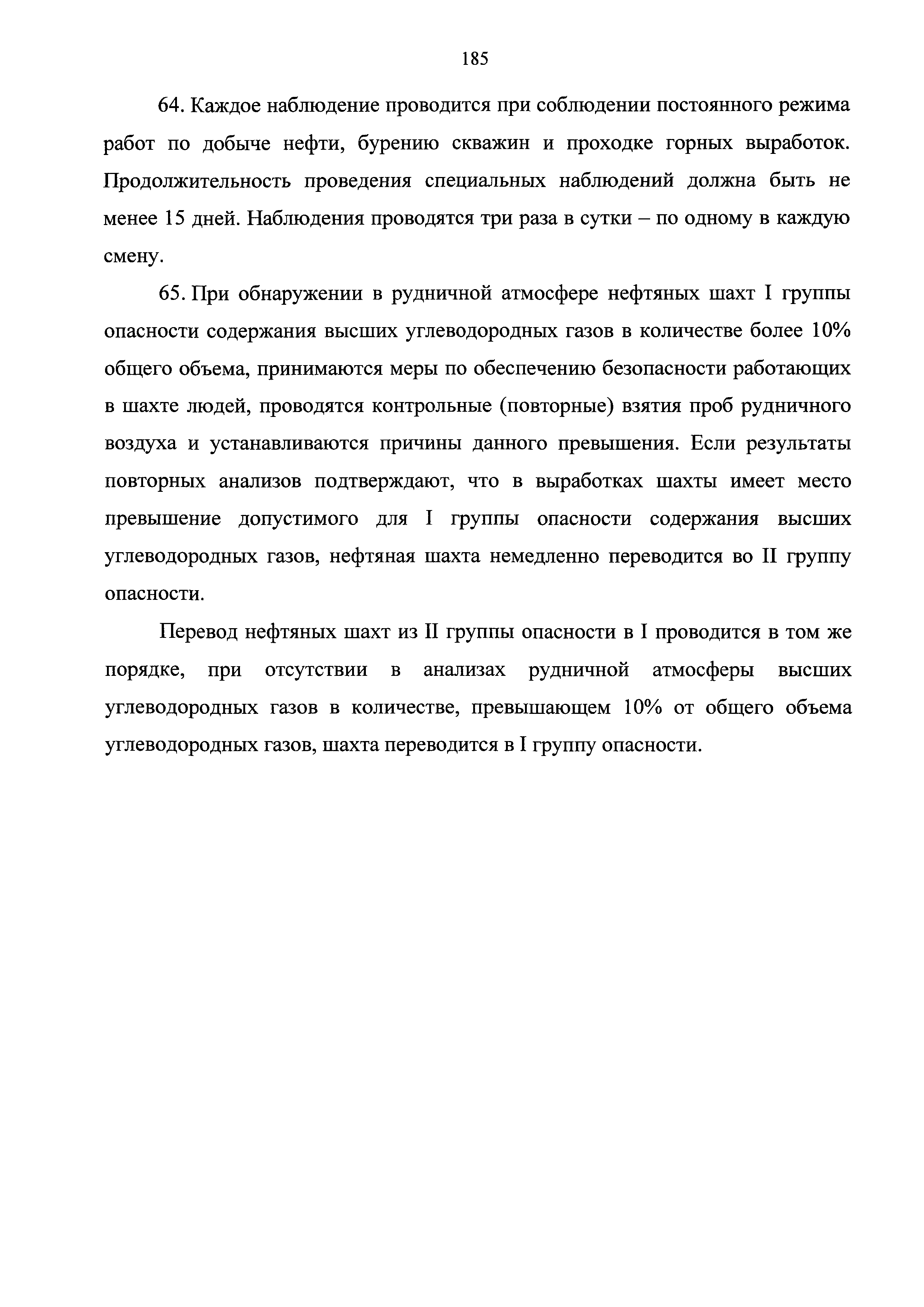 185

64. Каждое наблюдение проводится при соблюдении постоянного режима работ по добыче нефти, бурению скважин и проходке горных выработок. Продолжительность проведения специальных наблюдений должна быть не менее 15 дней. Наблюдения проводятся три раза в сутки – по одному в каждую смену.

65. При обнаружении в рудничной атмосфере нефтяных шахт I группы опасности содержания высших углеводородных газов в количестве более 10% общего объема, принимаются меры по обеспечению безопасности работающих в шахте людей, проводятся контрольные (повторные) взятия проб рудничного воздуха и устанавливаются причины данного превышения. Если результаты повторных анализов подтверждают, что в выработках шахты имеет место превышение допустимого для I группы опасности содержания высших углеводородных газов, нефтяная шахта немедленно переводится во II группу опасности.

Перевод нефтяных шахт из II группы опасности в I проводится в том же порядке, при отсутствии в анализах рудничной атмосферы высших углеводородных газов в количестве, превышающем 10% от общего объема углеводородных газов, шахта переводится в I группу опасности.